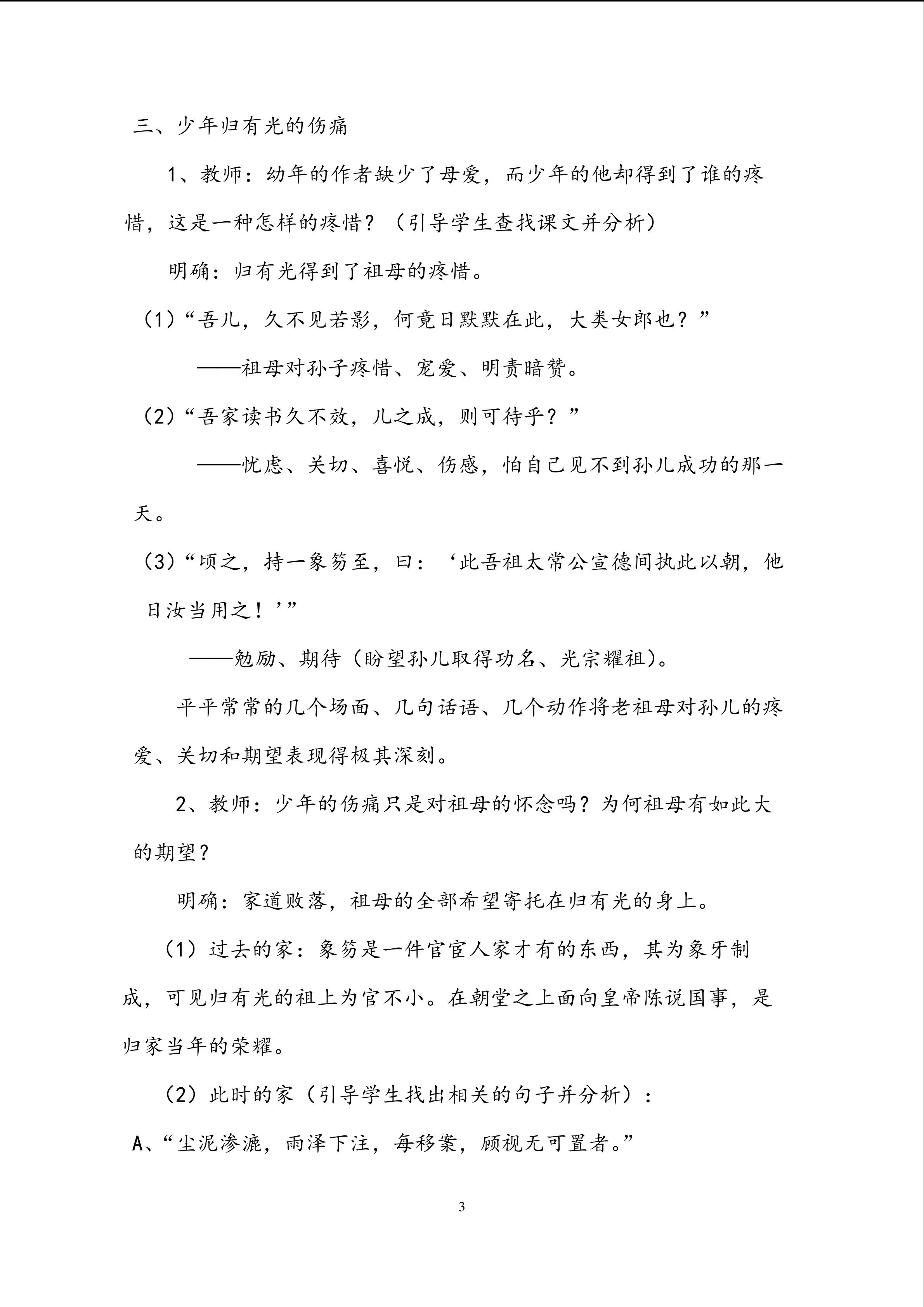 三、少年归有光的伤痛

1、教师：幼年的作者缺少了母爱，而少年的他却得到了谁的疼惜，这是一种怎样的疼惜？（引导学生查找课文并分析）

明确：归有光得到了祖母的疼惜。

（1）“吾儿，久不见若影，何竟日默默在此，大类女郎也？”

——祖母对孙子疼惜、宠爱、明责暗赞。

（2）“吾家读书久不效，儿之成，则可待乎？”

——忧虑、关切、喜悦、伤感，怕自己见不到孙儿成功的那一天。

（3）“顷之，持一象笏至，曰：‘此吾祖太常公宣德间执此以朝，他日汝当用之！’”

——勉励、期待（盼望孙儿取得功名、光宗耀祖）。

平平常常的几个场面、几句话语、几个动作将老祖母对孙儿的疼爱、关切和期望表现得极其深刻。

2、教师：少年的伤痛只是对祖母的怀念吗？为何祖母有如此大的期望？

明确：家道败落，祖母的全部希望寄托在归有光的身上。

（1）过去的家：象笏是一件官宦人家才有的东西，其为象牙制成，可见归有光的祖上为官不小。在朝堂之上面向皇帝陈说国事，是归家当年的荣耀。

（2）此时的家（引导学生找出相关的句子并分析）：

A、“尘泥渗漉，雨泽下注，每移案，顾视无可置者。”

3